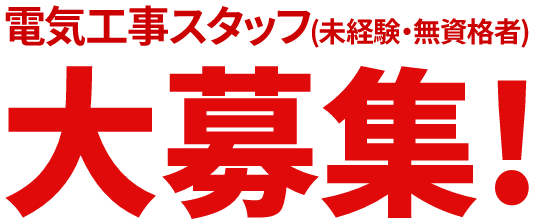 電気工事スタッフ(未経験・無資格者)

大募集!